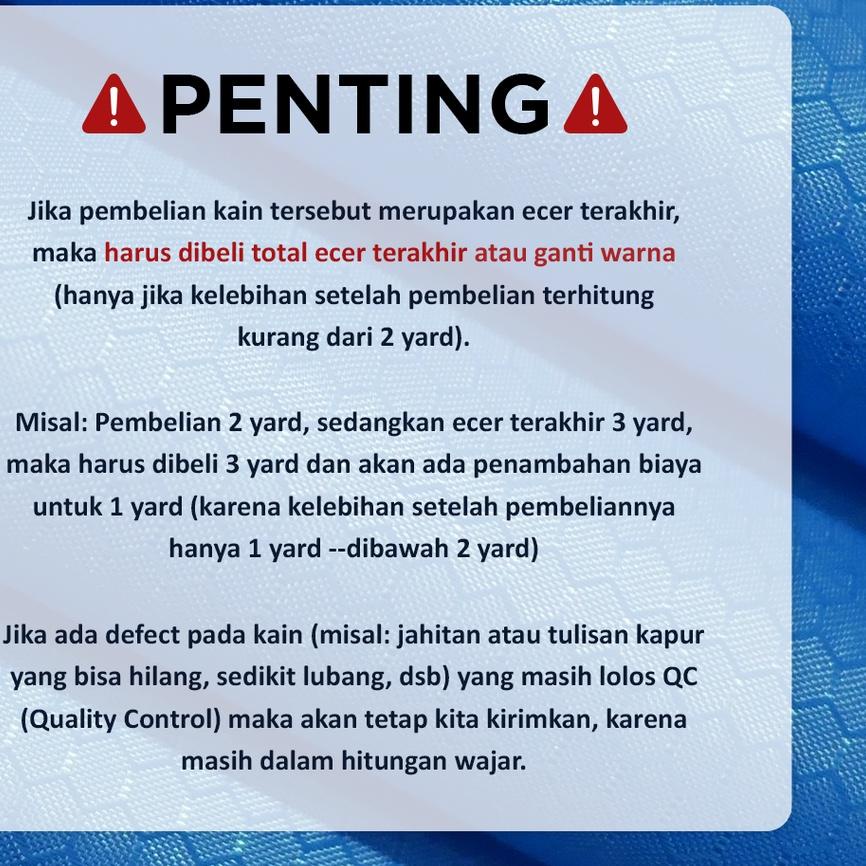 PENTING

Jika pembelian kain tersebut merupakan ecer terakhir, maka harus dibeli total ecer terakhir atau ganti warna (hanya jika kelebihan setelah pembelian terhitung kurang dari 2 yard).

Misal: Pembelian 2 yard, sedangkan ecer terakhir 3 yard, maka harus dibeli 3 yard dan akan ada penambahan biaya untuk 1 yard (karena kelebihan setelah pembeliannya hanya 1 yard --dibawah 2 yard)

Jika ada defect pada kain (misal: jahitan atau tulisan kapur yang bisa hilang, sedikit lubang, dsb) yang masih lolos QC (Quality Control) maka akan tetap kita kirimkan, karena masih dalam hitungan wajar.